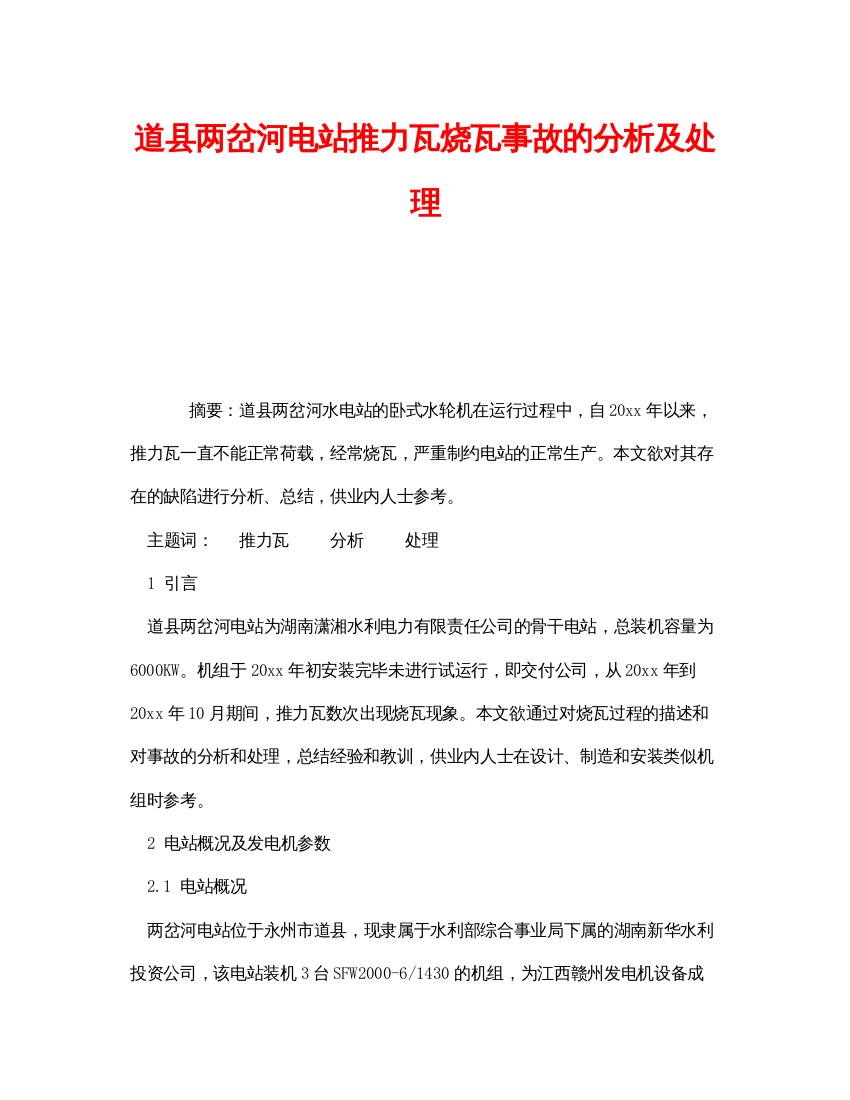 道县两岔河电站推力瓦烧瓦事故的分析及处理

摘要：道县两岔河水电站的卧式水轮机在运行过程中，自20xx年以来，推力瓦一直不能正常荷载，经常烧瓦，严重制约电站的正常生产。本文欲对其存在的缺陷进行分析、总结，供业内人士参考。

主题词：　推力瓦　分析　处理

1 引言

道县两岔河电站为湖南潇湘水利电力有限责任公司的骨干电站，总装机容量为6000KW。机组于20xx年初安装完毕未进行试运行，即交付公司，从20xx年到20xx年10月期间，推力瓦数次出现烧瓦现象。本文欲通过对烧瓦过程的描述和对事故的分析和处理，总结经验和教训，供业内人士在设计、制造和安装类似机组时参考。

2 电站概况及发电机参数

2.1 电站概况

两岔河电站位于永州市道县，现隶属于水利部综合事业局下属的湖南新华水利投资公司，该电站装机3台SFW2000-6/1430的机组，为江西赣州发电机设备成